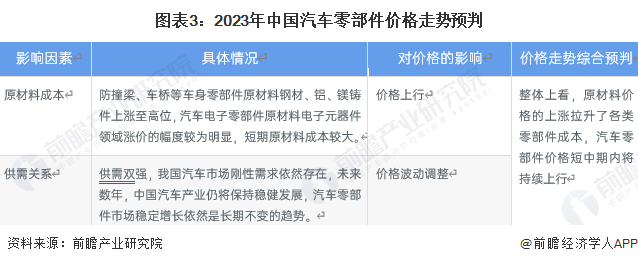 图表3：2023年中国汽车零部件价格走势预判

| 影响因素 | 具体情况 | 对价格的影响 | 价格走势综合预判 |
|---|---|---|---|
| 原材料成本 | 防撞梁、车桥等车身零部件原材料钢材、铝、镁铸件上涨至高位，汽车电子零部件原材料电子元器件领域涨价的幅度较为明显，短期原材料成本较大。 | 价格上行 | 整体上看，原材料价格的上涨拉升了各类零部件成本，汽车零部件价格短中期内将持续上行 |
| 供需关系 | 供需双强，我国汽车市场刚性需求依然存在，未来数年，中国汽车产业仍将保持稳健发展，汽车零部件市场稳定增长依然是长期不变的趋势。 | 价格波动调整 | |

资料来源：前瞻产业研究院

@前瞻经济学人APP